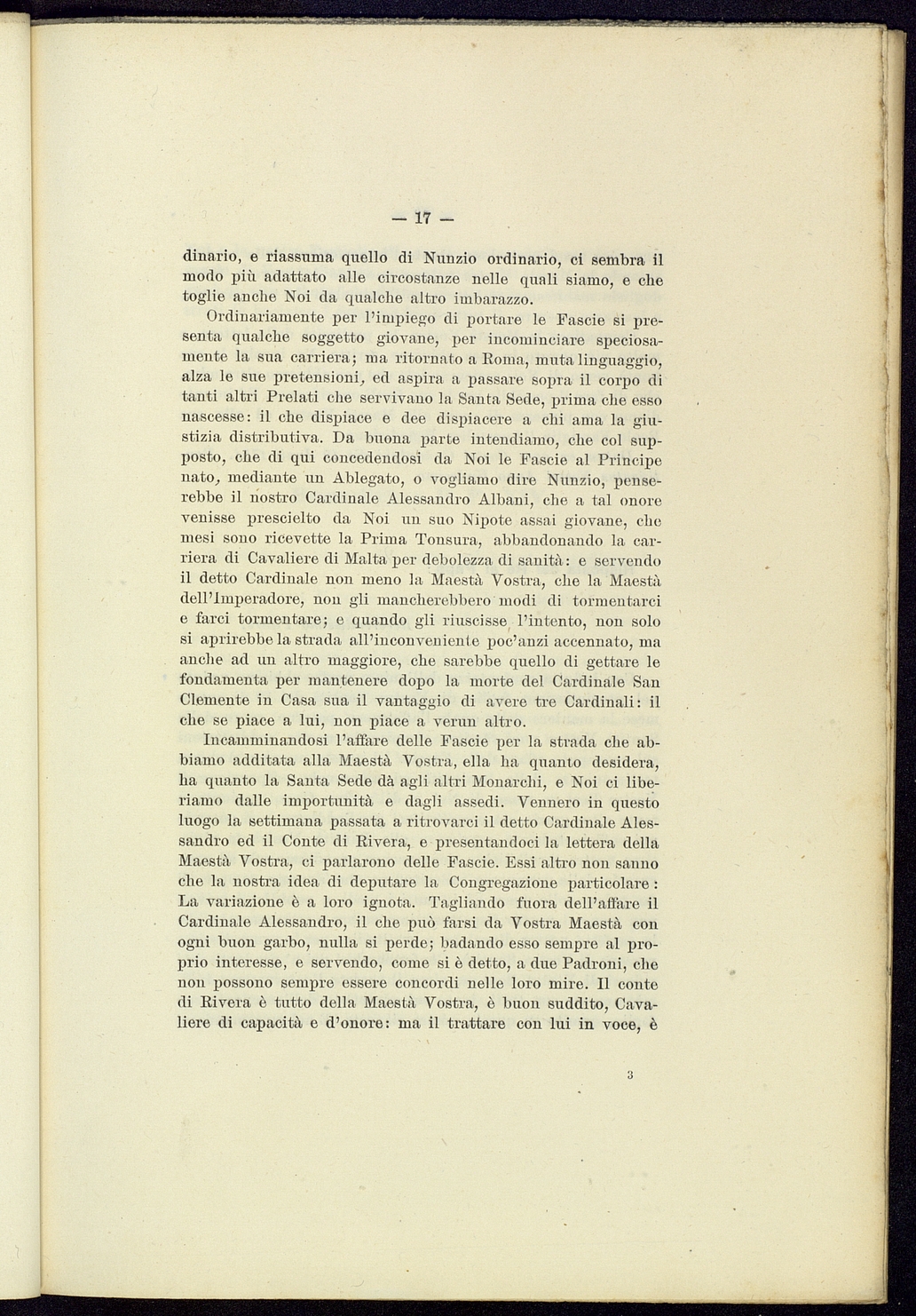 — 17 —

dinario, e riassuma quello di Nunzio ordinario, ci sembra il modo più adattato alle circostanze nelle quali siamo, e che toglie anche Noi da qualche altro imbarazzo.

Ordinariamente per l'impiego di portare le Fascie si presenta qualche soggetto giovane, per incominciare speciosamente la sua carriera; ma ritornato a Roma, muta linguaggio, alza le sue pretensioni, ed aspira a passare sopra il corpo di tanti altri Prelati che servivano la Santa Sede, prima che esso nascesse: il che dispiace e dee dispiacere a chi ama la giustizia distributiva. Da buona parte intendiamo, che col supposto, che di qui concedendosi da Noi le Fascie al Principe nato, mediante un Ablegato, o vogliamo dire Nunzio, penserebbe il nostro Cardinale Alessandro Albani, che a tal onore venisse prescielto da Noi un suo Nipote assai giovane, che mesi sono ricevette la Prima Tonsura, abbandonando la carriera di Cavaliere di Malta per debolezza di sanità: e servendo il detto Cardinale non meno la Maestà Vostra, che la Maestà dell'Imperadore, non gli mancherebbero modi di tormentarci e farci tormentare; e quando gli riuscisse l'intento, non solo si aprirebbe la strada all'inconveniente poc'anzi accennato, ma anche ad un altro maggiore, che sarebbe quello di gettare le fondamenta per mantenere dopo la morte del Cardinale San Clemente in Casa sua il vantaggio di avere tre Cardinali: il che se piace a lui, non piace a verun altro.

Incamminandosi l'affare delle Fascie per la strada che abbiamo additata alla Maestà Vostra, ella ha quanto desidera, ha quanto la Santa Sede dà agli altri Monarchi, e Noi ci liberiamo dalle importunità e dagli assedi. Vennero in questo luogo la settimana passata a ritrovarci il detto Cardinale Alessandro ed il Conte di Rivera, e presentandoci la lettera della Maestà Vostra, ci parlarono delle Fascie. Essi altro non sanno che la nostra idea di deputare la Congregazione particolare: La variazione è a loro ignota. Tagliando fuora dell'affare il Cardinale Alessandro, il che può farsi da Vostra Maestà con ogni buon garbo, nulla si perde; badando esso sempre al proprio interesse, e servendo, come si è detto, a due Padroni, che non possono sempre essere concordi nelle loro mire. Il conte di Rivera è tutto della Maestà Vostra, è buon suddito, Cavaliere di capacità e d'onore: ma il trattare con lui in voce, è

3